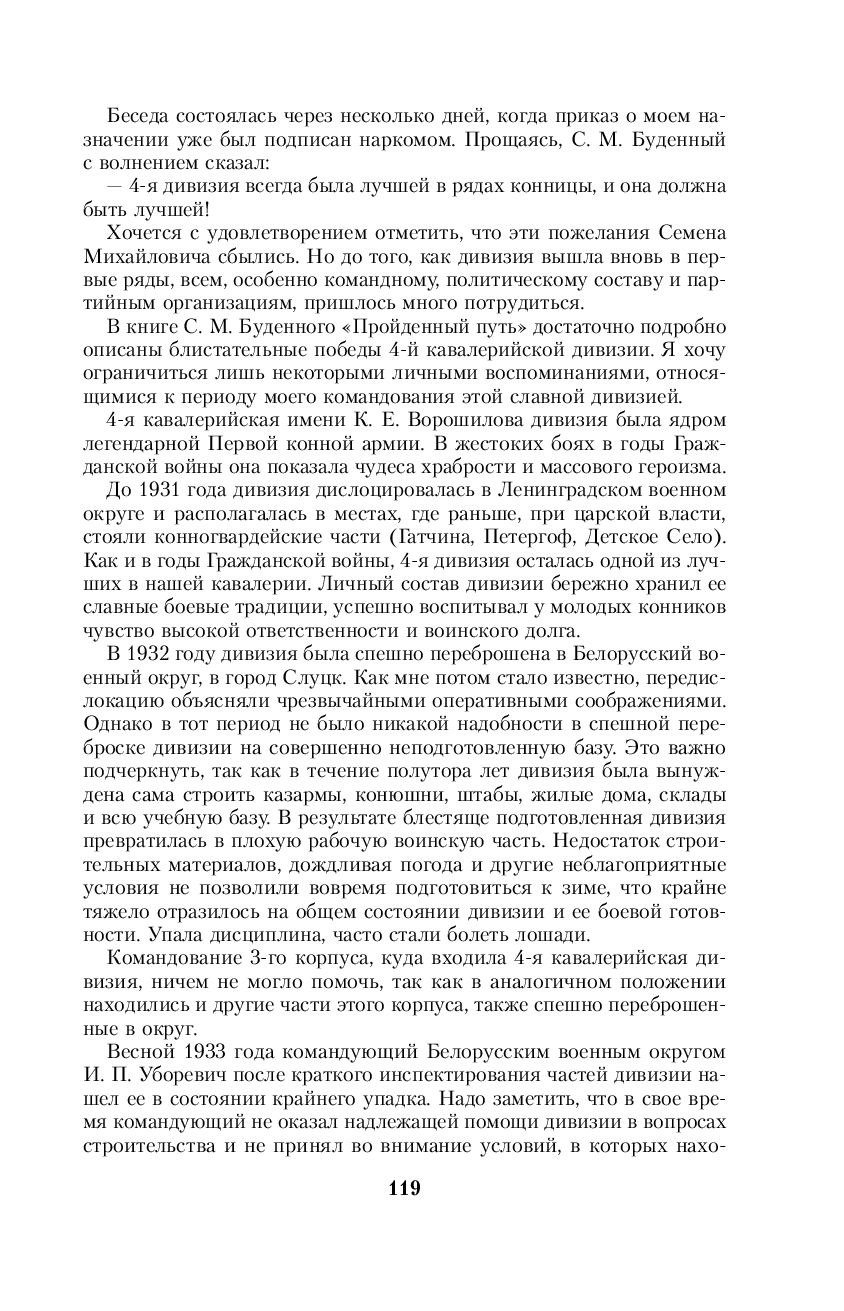 Беседа состоялась через несколько дней, когда приказ о моем назначении уже был подписан наркомом. Прощаясь, С. М. Буденный с волнением сказал:

— 4-я дивизия всегда была лучшей в рядах конницы, и она должна быть лучшей!

Хочется с удовлетворением отметить, что эти пожелания Семена Михайловича сбылись. Но до того, как дивизия вышла вновь в первые ряды, всем, особенно командному, политическому составу и партийным организациям, пришлось много потрудиться.

В книге С. М. Буденного «Пройденный путь» достаточно подробно описаны блистательные победы 4-й кавалерийской дивизии. Я хочу ограничиться лишь некоторыми личными воспоминаниями, относящимися к периоду моего командования этой славной дивизией.

4-я кавалерийская имени К. Е. Ворошилова дивизия была ядром легендарной Первой конной армии. В жестоких боях в годы Гражданской войны она показала чудеса храбрости и массового героизма.

До 1931 года дивизия дислоцировалась в Ленинградском военном округе и располагалась в местах, где раньше, при царской власти, стояли конногвардейские части (Гатчина, Петергоф, Детское Село). Как и в годы Гражданской войны, 4-я дивизия осталась одной из лучших в нашей кавалерии. Личный состав дивизии бережно хранил ее славные боевые традиции, успешно воспитывал у молодых конников чувство высокой ответственности и воинского долга.

В 1932 году дивизия была спешно переброшена в Белорусский военный округ, в город Слуцк. Как мне потом стало известно, передислокацию объясняли чрезвычайными оперативными соображениями. Однако в тот период не было никакой надобности в спешной переброске дивизии на совершенно неподготовленную базу. Это важно подчеркнуть, так как в течение полутора лет дивизия была вынуждена сама строить казармы, конюшни, штабы, жилые дома, склады и всю учебную базу. В результате блестяще подготовленная дивизия превратилась в плохую рабочую воинскую часть. Недостаток строительных материалов, дождливая погода и другие неблагоприятные условия не позволили вовремя подготовиться к зиме, что крайне тяжело отразилось на общем состоянии дивизии и ее боевой готовности. Упала дисциплина, часто стали болеть лошади.

Командование 3-го корпуса, куда входила 4-я кавалерийская дивизия, ничем не могло помочь, так как в аналогичном положении находились и другие части этого корпуса, также спешно переброшенные в округ.

Весной 1933 года командующий Белорусским военным округом И. П. Уборевич после краткого инспектирования частей дивизии нашел ее в состоянии крайнего упадка. Надо заметить, что в свое время командующий не оказал надлежащей помощи дивизии в вопросах строительства и не принял во внимание условий, в которых нахо-

119